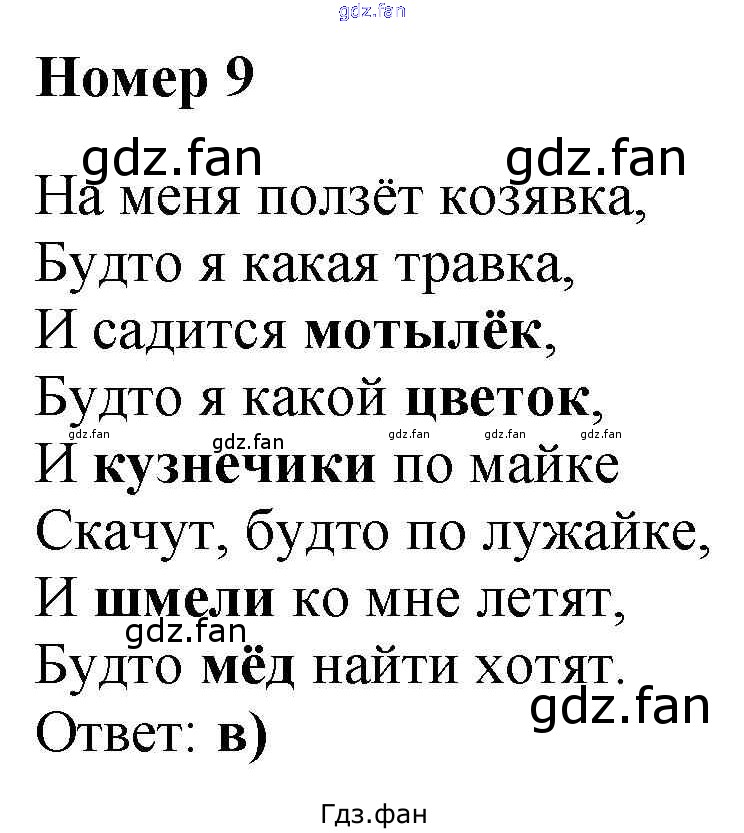 Номер 9

На меня ползёт козявка,
Будто я какая травка,
И садится мотылёк,
Будто я какой цветок,
И кузнечики по майке
Скачут, будто по лужайке,
И шмели ко мне летят,
Будто мёд найти хотят.
Ответ: в)

Гдз.фан

gdz.fan